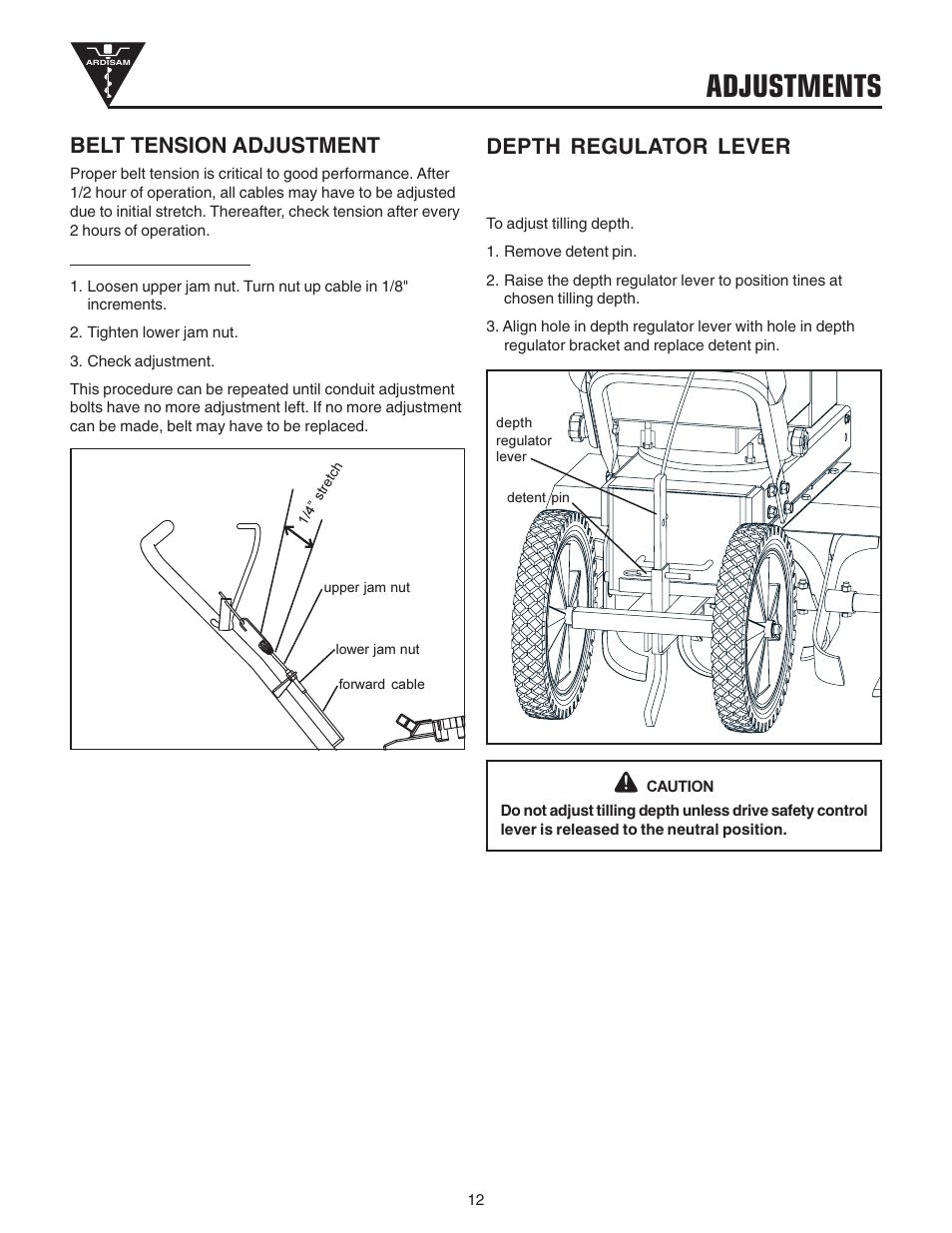 ARDISAM

ADJUSTMENTS

BELT TENSION ADJUSTMENT

Proper belt tension is critical to good performance. After 1/2 hour of operation, all cables may have to be adjusted due to initial stretch. Thereafter, check tension after every 2 hours of operation.

1. Loosen upper jam nut. Turn nut up cable in 1/8" increments.

2. Tighten lower jam nut.

3. Check adjustment.

This procedure can be repeated until conduit adjustment bolts have no more adjustment left. If no more adjustment can be made, belt may have to be replaced.

1/4" stretch

upper jam nut

lower jam nut

forward cable

DEPTH REGULATOR LEVER

To adjust tilling depth.

1. Remove detent pin.

2. Raise the depth regulator lever to position tines at chosen tilling depth.

3. Align hole in depth regulator lever with hole in depth regulator bracket and replace detent pin.

depth regulator lever

detent pin

CAUTION

Do not adjust tilling depth unless drive safety control lever is released to the neutral position.

12